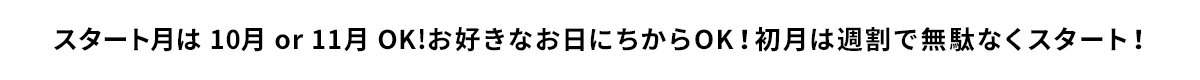 スタート月は 10月 or 11月 OK!お好きなお日にちからOK！初月は週割で無駄なくスタート！